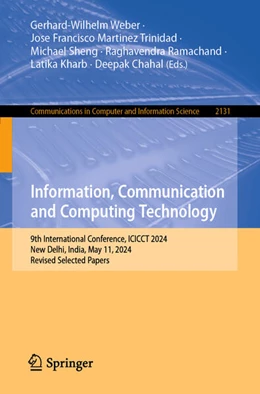 Gerhard-Wilhelm Weber · Jose Francisco Martinez Trinidad · Michael Sheng · Raghavendra Ramachand · Latika Kharb · Deepak Chahal (Eds.)

Communications in Computer and Information Science 2131

Information, Communication and Computing Technology

9th International Conference, ICICCT 2024
New Delhi, India, May 11, 2024
Revised Selected Papers

Springer